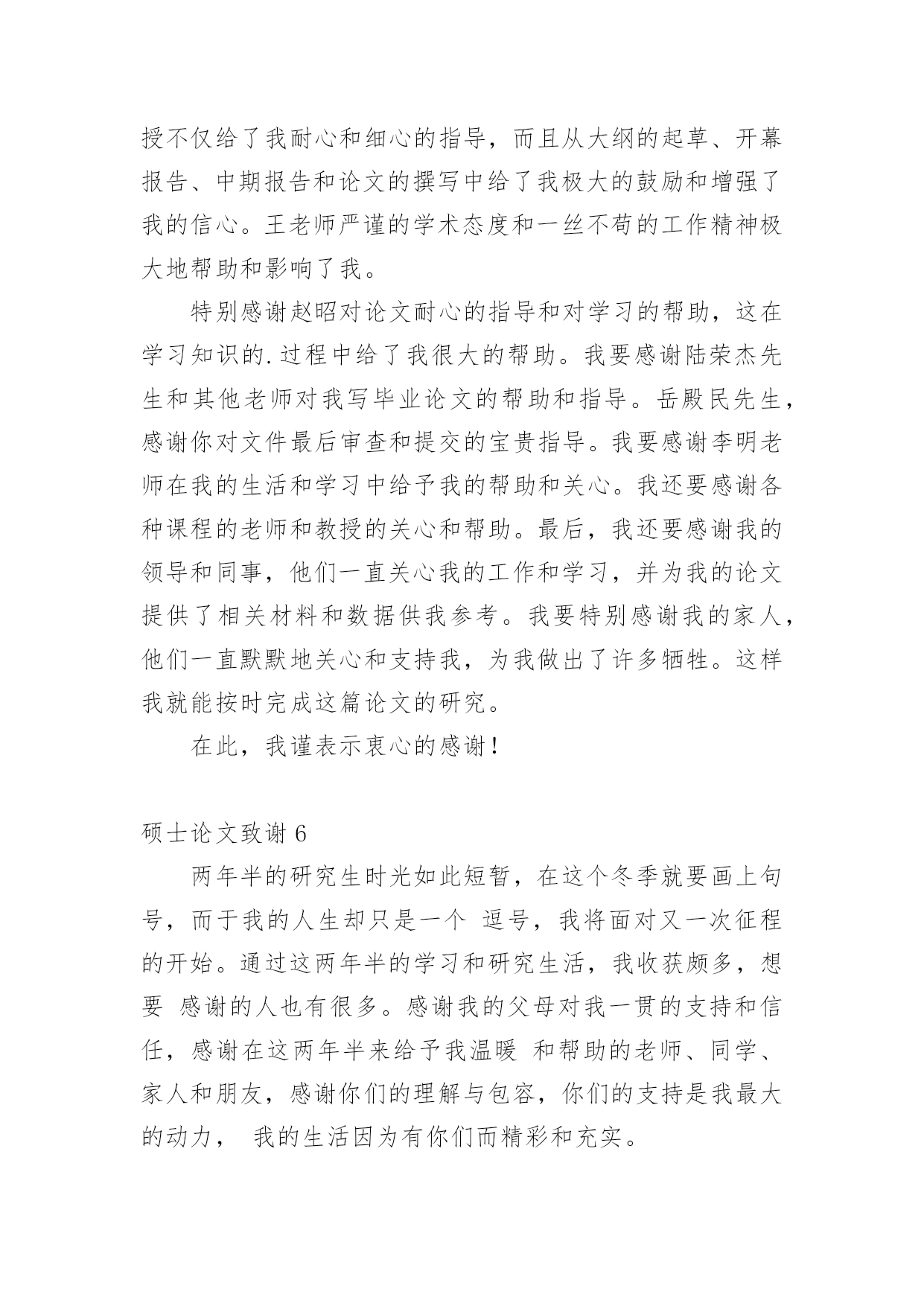 授不仅给了我耐心和细心的指导，而且从大纲的起草、开幕报告、中期报告和论文的撰写中给了我极大的鼓励和增强了我的信心。王老师严谨的学术态度和一丝不苟的工作精神极大地帮助和影响了我。

特别感谢赵昭对论文耐心的指导和对学习的帮助，这在学习知识的.过程中给了我很大的帮助。我要感谢陆荣杰先生和其他老师对我写毕业论文的帮助和指导。岳殿民先生，感谢你对文件最后审查和提交的宝贵指导。我要感谢李明老师在我的生活和学习中给予我的帮助和关心。我还要感谢各种课程的老师和教授的关心和帮助。最后，我还要感谢我的领导和同事，他们一直关心我的工作和学习，并为我的论文提供了相关材料和数据供我参考。我要特别感谢我的家人，他们一直默默地关心和支持我，为我做出了许多牺牲。这样我就能按时完成这篇论文的研究。

在此，我谨表示衷心的感谢！

硕士论文致谢 6

两年半的研究生时光如此短暂，在这个冬季就要画上句号，而于我的人生却只是一个 逗号，我将面对又一次征程的开始。通过这两年半的学习和研究生活，我收获颇多，想要 感谢的人也有很多。感谢我的父母对我一贯的支持和信任，感谢在这两年半来给予我温暖 和帮助的老师、同学、家人和朋友，感谢你们的理解与包容，你们的支持是我最大的动力， 我的生活因为有你们而精彩和充实。